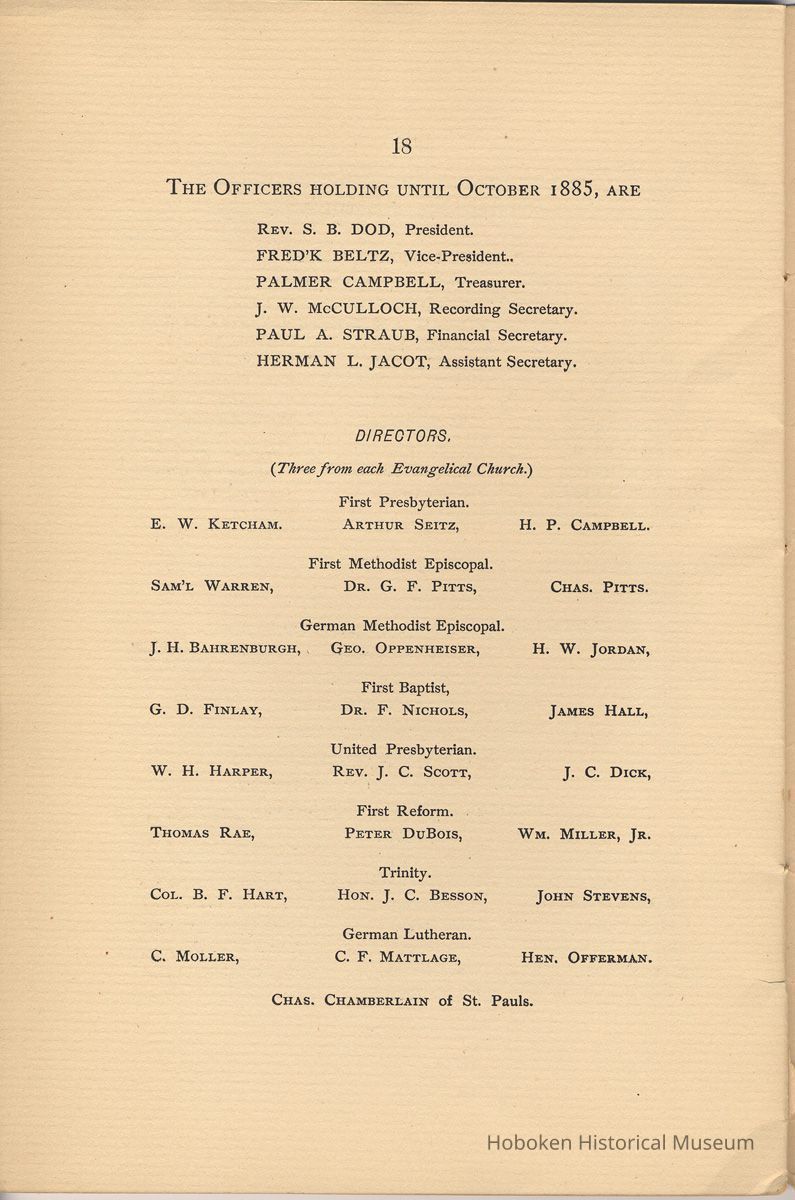 18

THE OFFICERS HOLDING UNTIL OCTOBER 1885, ARE

REV. S. B. DOD, President.
FRED'K BELTZ, Vice-President..
PALMER CAMPBELL, Treasurer.
J. W. McCULLOCH, Recording Secretary.
PAUL A. STRAUB, Financial Secretary.
HERMAN L. JACOT, Assistant Secretary.

DIRECTORS.

(Three from each Evangelical Church.)

First Presbyterian.
E. W. KETCHAM. ARTHUR SEITZ, H. P. CAMPBELL.

First Methodist Episcopal.
SAM'L WARREN, DR. G. F. PITTS, CHAS. PITTS.

German Methodist Episcopal.
J. H. BAHRENBURGH, GEO. OPPENHEISER, H. W. JORDAN,

First Baptist,
G. D. FINLAY, DR. F. NICHOLS, JAMES HALL,

United Presbyterian.
W. H. HARPER, REV. J. C. SCOTT, J. C. DICK,

First Reform.
THOMAS RAE, PETER DUBOIS, WM. MILLER, JR.

Trinity.
COL. B. F. HART, HON. J. C. BESSON, JOHN STEVENS,

German Lutheran.
C. MOLLER, C. F. MATTLAGE, HEN. OFFERMAN.

CHAS. CHAMBERLAIN of St. Pauls.

Hoboken Historical Museum